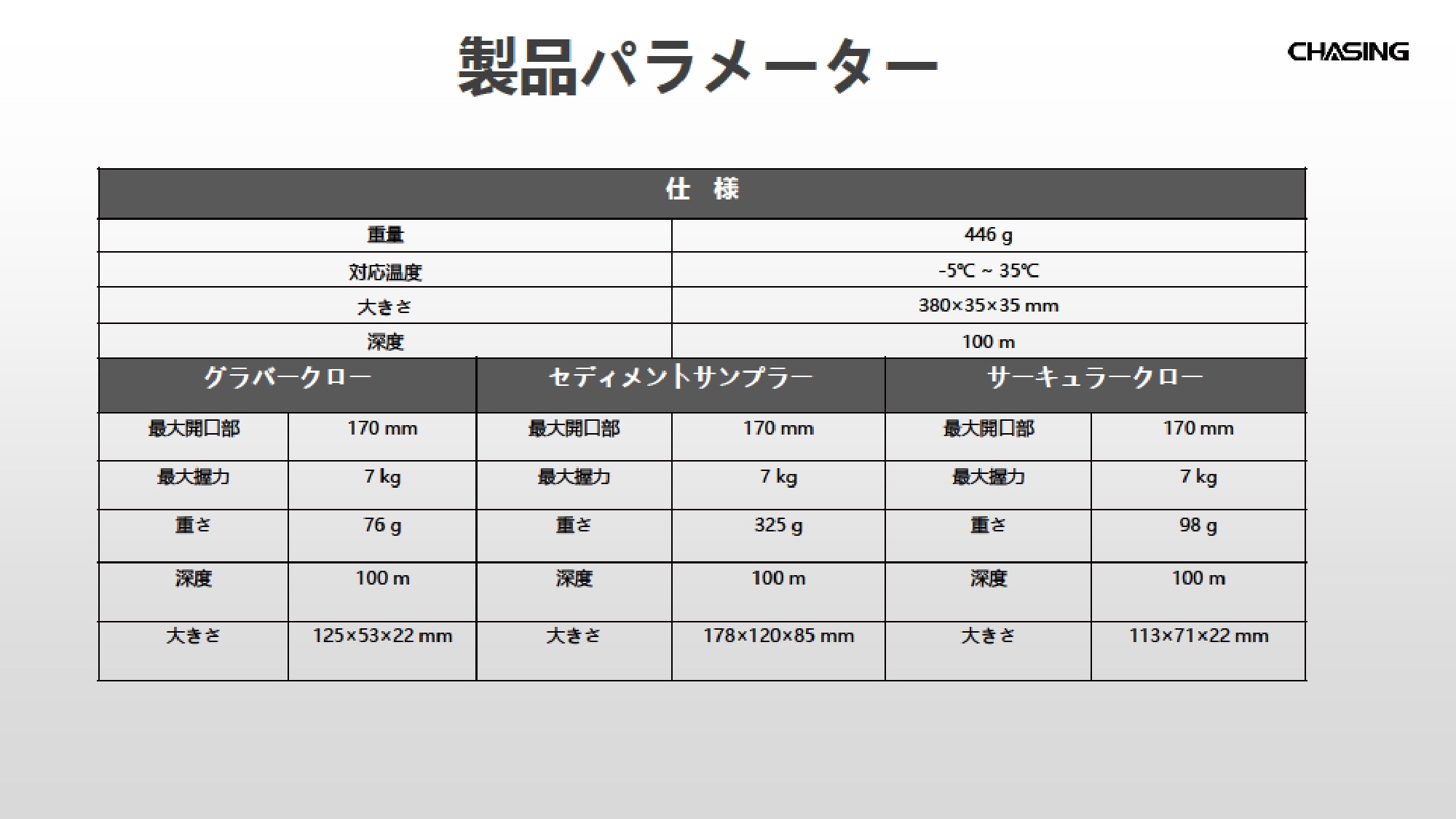 製品パラメーター

CHASING

| 仕　様 | |
|---|---|
| 重量 | 446 g |
| 対応温度 | -5℃ ~ 35℃ |
| 大きさ | 380×35×35 mm |
| 深度 | 100 m |

| グラバークロー | | セディメントサンプラー | | サーキュラークロー | |
|---|---|---|---|---|---|
| 最大開口部 | 170 mm | 最大開口部 | 170 mm | 最大開口部 | 170 mm |
| 最大握力 | 7 kg | 最大握力 | 7 kg | 最大握力 | 7 kg |
| 重さ | 76 g | 重さ | 325 g | 重さ | 98 g |
| 深度 | 100 m | 深度 | 100 m | 深度 | 100 m |
| 大きさ | 125×53×22 mm | 大きさ | 178×120×85 mm | 大きさ | 113×71×22 mm |